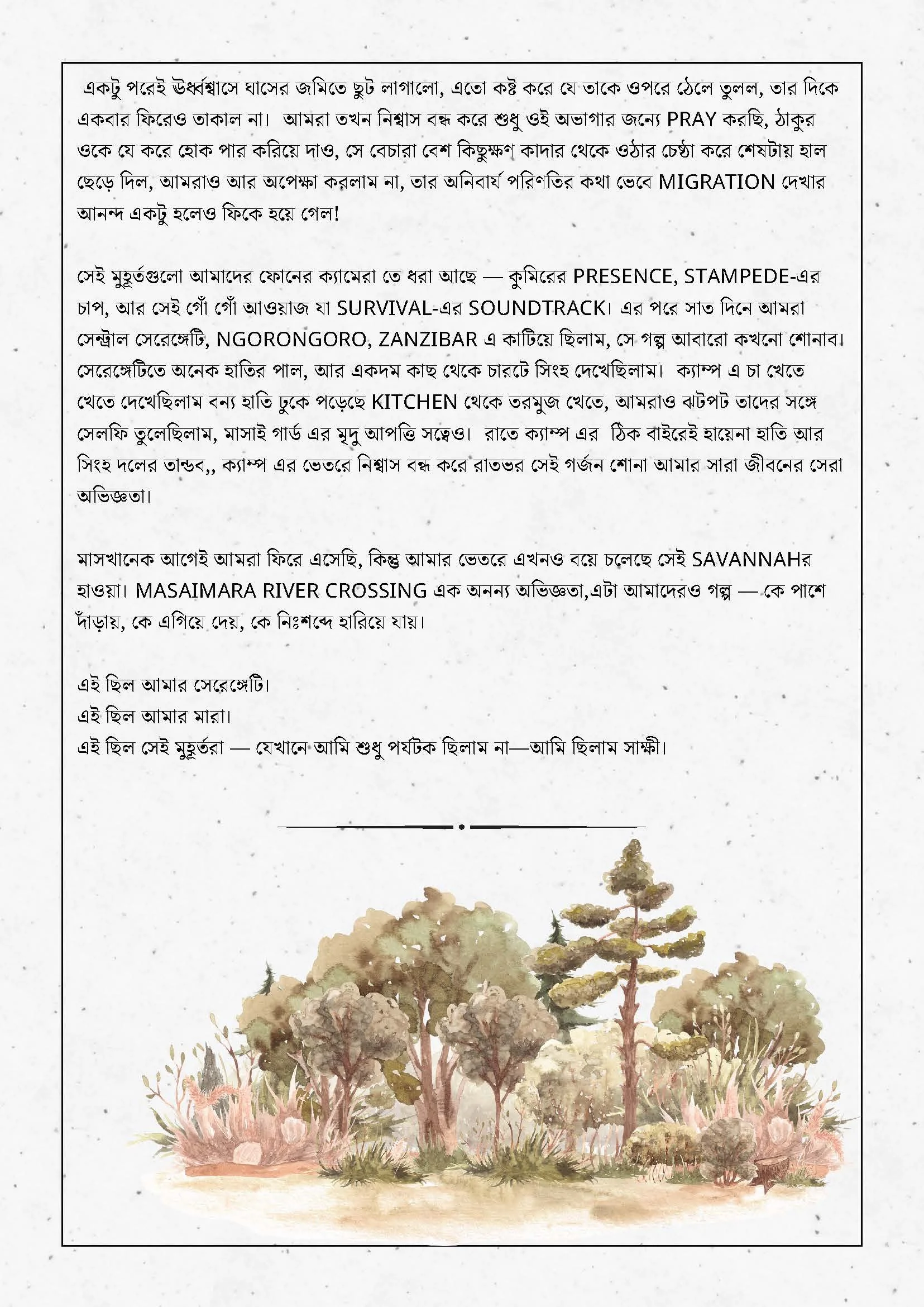 একটু পরেই ঊর্ধ্বশ্বাসে ঘাসের জমিতে ছুট লাগালো, এতো কষ্ট করে যে তাকে ওপরে ঠেলে তুলল, তার দিকে একবার ফিরেও তাকাল না। আমরা তখন নিশ্বাস বন্ধ করে শুধু ওই অভাগার জন্যে PRAY করছি, ঠাকুর ওকে যে করে হোক পার করিয়ে দাও, সে বেচারা বেশ কিছুক্ষণ কাদার থেকে ওঠার চেষ্টা করে শেষটায় হাল ছেড়ে দিল, আমরাও আর অপেক্ষা করলাম না, তার অনিবার্য পরিণতির কথা ভেবে MIGRATION দেখার আনন্দ একটু হলেও ফিকে হয়ে গেল!

সেই মুহূর্তগুলো আমাদের ফোনের ক্যামেরা তে ধরা আছে — কুমিরের PRESENCE, STAMPEDE-এর চাপ, আর সেই গোঁ গোঁ আওয়াজ যা SURVIVAL-এর SOUNDTRACK। এর পরে সাত দিনে আমরা সেন্ট্রাল সেরেঙ্গেটি, NGORONGORO, ZANZIBAR এ কাটিয়ে ছিলাম, সে গল্প আবারো কখনো শোনাব। সেরেঙ্গেটিতে অনেক হাতির পাল, আর একদম কাছ থেকে চারটে সিংহ দেখেছিলাম। ক্যাম্প এ চা খেতে খেতে দেখেছিলাম বন্য হাতি ঢুকে পড়েছে KITCHEN থেকে তরমুজ খেতে, আমরাও ঝটপট তাদের সঙ্গে সেলফি তুলেছিলাম, মাসাই গার্ড এর মৃদু আপত্তি সত্বেও। রাতে ক্যাম্প এর ঠিক বাইরেই হায়েনা হাতি আর সিংহ দলের তান্ডব,, ক্যাম্প এর ভেতরে নিশ্বাস বন্ধ করে রাতভর সেই গর্জন শোনা আমার সারা জীবনের সেরা অভিজ্ঞতা।

মাসখানেক আগেই আমরা ফিরে এসেছি, কিন্তু আমার ভেতরে এখনও বয়ে চলেছে সেই SAVANNAHর হাওয়া। MASAIMARA RIVER CROSSING এক অনন্য অভিজ্ঞতা,এটা আমাদেরও গল্প — কে পাশে দাঁড়ায়, কে এগিয়ে দেয়, কে নিঃশব্দে হারিয়ে যায়।

এই ছিল আমার সেরেঙ্গেটি।
এই ছিল আমার মারা।
এই ছিল সেই মুহূর্তরা — যেখানে আমি শুধু পর্যটক ছিলাম না—আমি ছিলাম সাক্ষী।